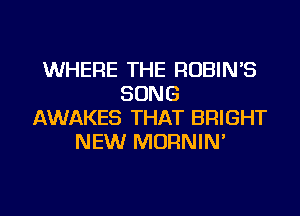 WHERE THE ROBIN'S SONG
AWAKES THAT BRIGHT NEW MORNIN'